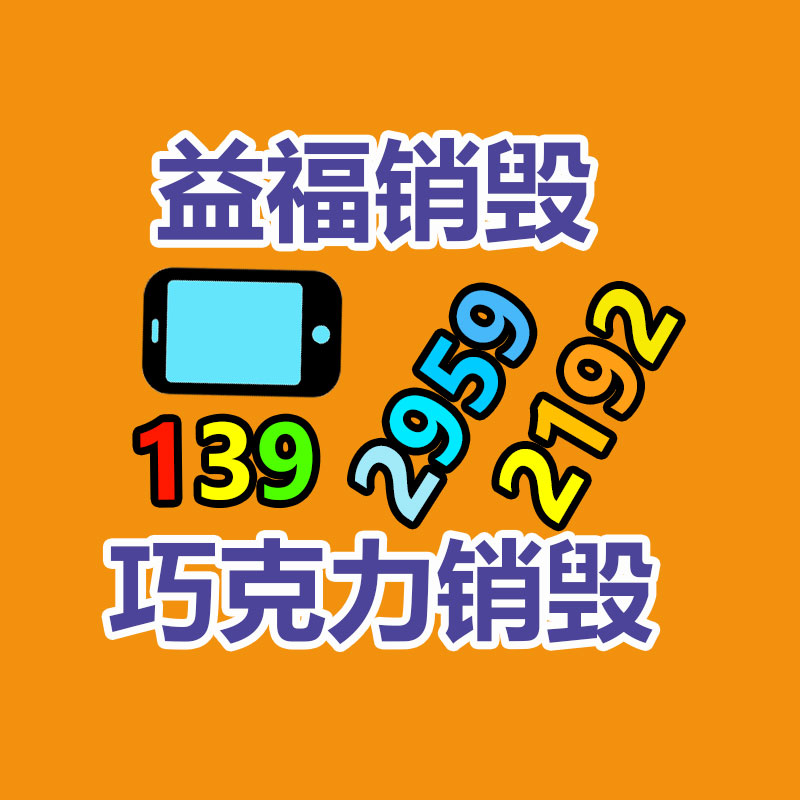 益福销毁

139 2959 2192

巧克力销毁